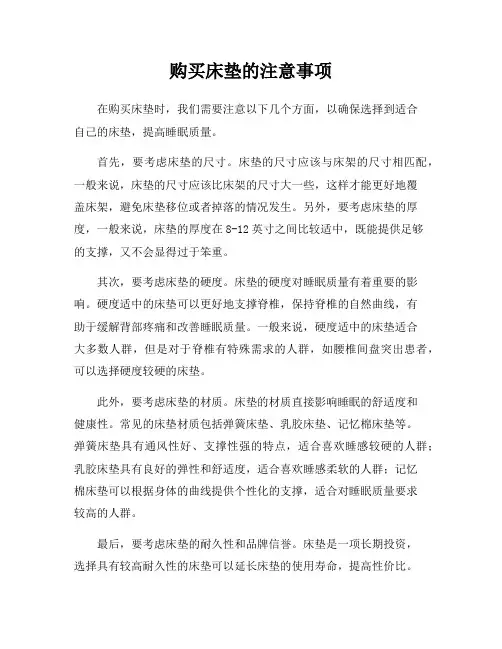 购买床垫的注意事项

在购买床垫时，我们需要注意以下几个方面，以确保选择到适合自己的床垫，提高睡眠质量。

首先，要考虑床垫的尺寸。床垫的尺寸应该与床架的尺寸相匹配，一般来说，床垫的尺寸应该比床架的尺寸大一些，这样才能更好地覆盖床架，避免床垫移位或者掉落的情况发生。另外，要考虑床垫的厚度，一般来说，床垫的厚度在8-12英寸之间比较适中，既能提供足够的支撑，又不会显得过于笨重。

其次，要考虑床垫的硬度。床垫的硬度对睡眠质量有着重要的影响。硬度适中的床垫可以更好地支撑脊椎，保持脊椎的自然曲线，有助于缓解背部疼痛和改善睡眠质量。一般来说，硬度适中的床垫适合大多数人群，但是对于脊椎有特殊需求的人群，如腰椎间盘突出患者，可以选择硬度较硬的床垫。

此外，要考虑床垫的材质。床垫的材质直接影响睡眠的舒适度和健康性。常见的床垫材质包括弹簧床垫、乳胶床垫、记忆棉床垫等。弹簧床垫具有通风性好、支撑性强的特点，适合喜欢睡感较硬的人群；乳胶床垫具有良好的弹性和舒适度，适合喜欢睡感柔软的人群；记忆棉床垫可以根据身体的曲线提供个性化的支撑，适合对睡眠质量要求较高的人群。

最后，要考虑床垫的耐久性和品牌信誉。床垫是一项长期投资，选择具有较高耐久性的床垫可以延长床垫的使用寿命，提高性价比。